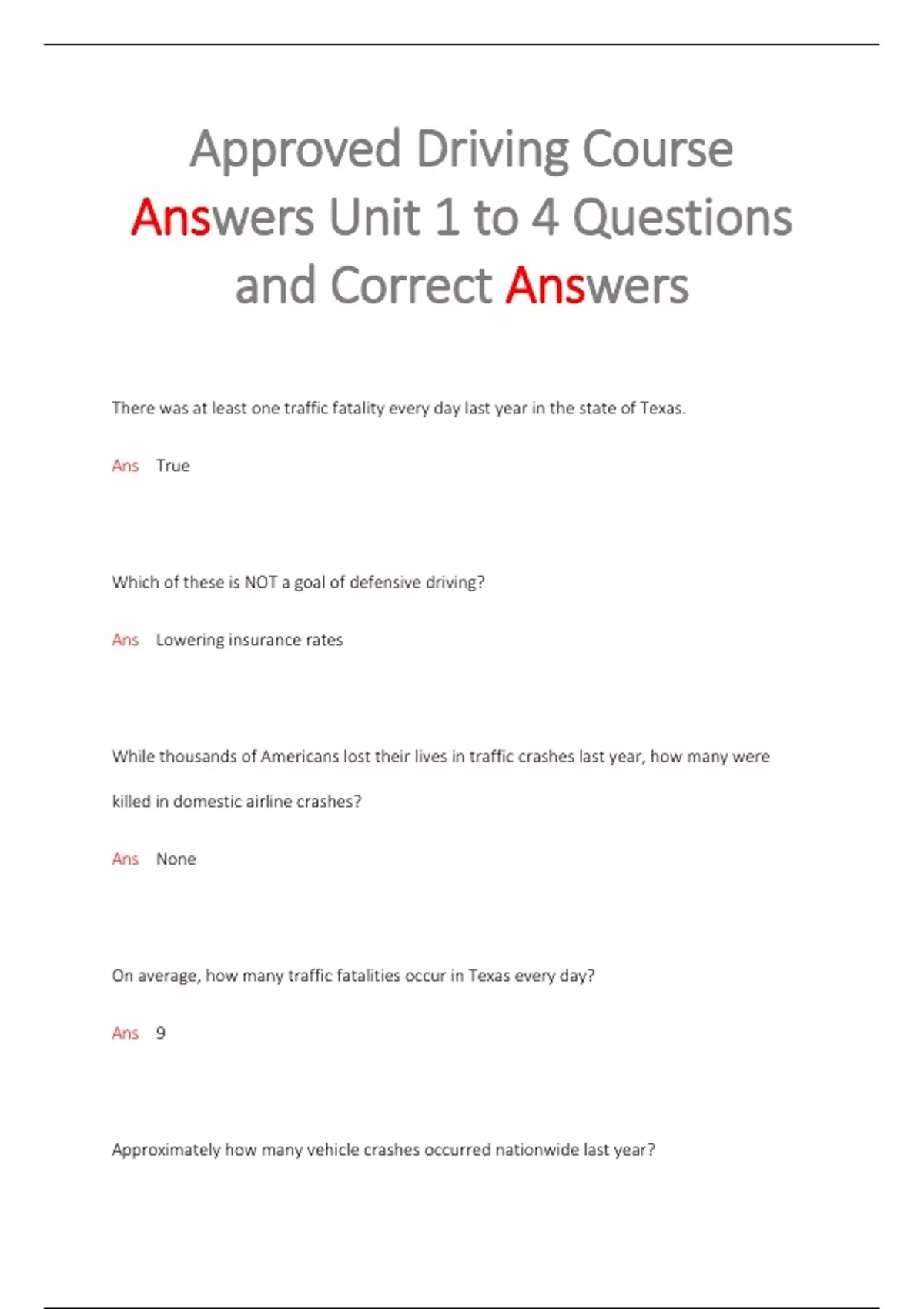 Approved Driving Course Answers Unit 1 to 4 Questions and Correct Answers

There was at least one traffic fatality every day last year in the state of Texas.

Ans True

Which of these is NOT a goal of defensive driving?

Ans Lowering insurance rates

While thousands of Americans lost their lives in traffic crashes last year, how many were killed in domestic airline crashes?

Ans None

On average, how many traffic fatalities occur in Texas every day?

Ans 9

Approximately how many vehicle crashes occurred nationwide last year?